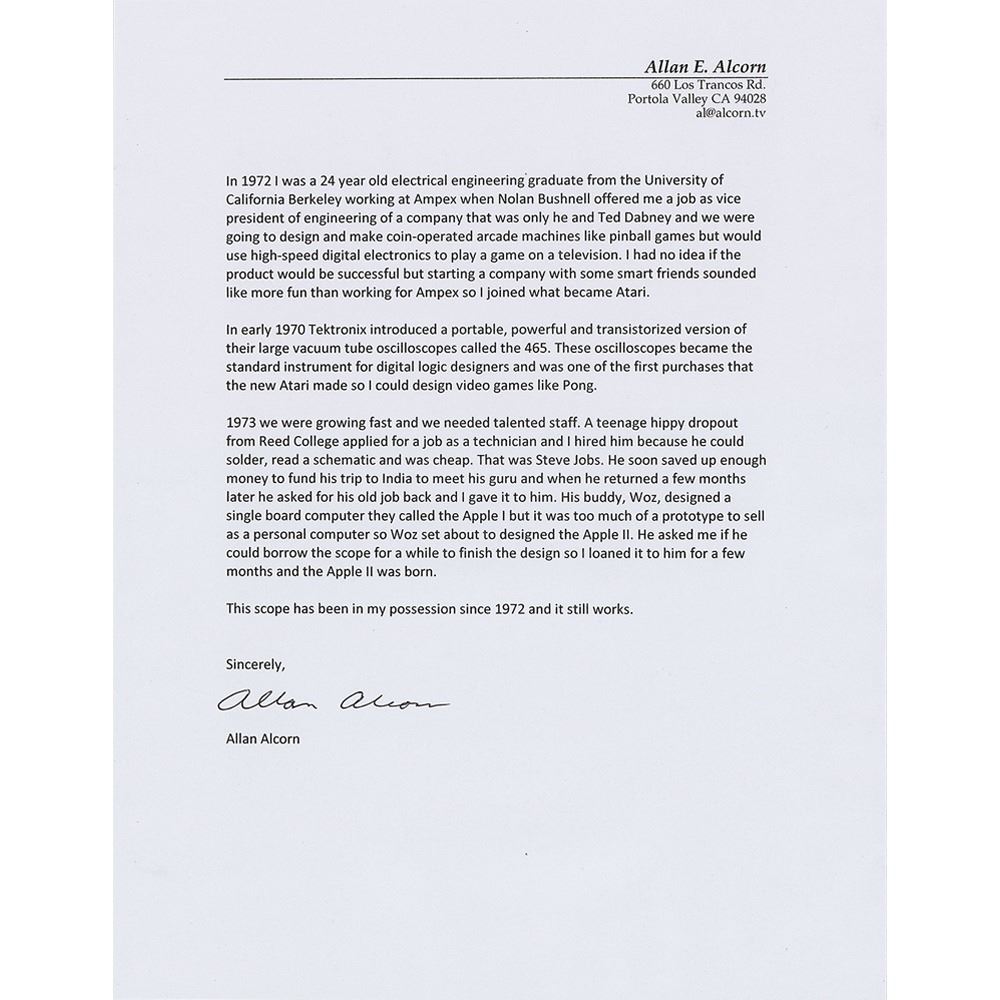 Allan E. Alcorn
660 Los Trancos Rd.
Portola Valley CA 94028
al@alcorn.tv

In 1972 I was a 24 year old electrical engineering graduate from the University of California Berkeley working at Ampex when Nolan Bushnell offered me a job as vice president of engineering of a company that was only he and Ted Dabney and we were going to design and make coin-operated arcade machines like pinball games but would use high-speed digital electronics to play a game on a television. I had no idea if the product would be successful but starting a company with some smart friends sounded like more fun than working for Ampex so I joined what became Atari.

In early 1970 Tektronix introduced a portable, powerful and transistorized version of their large vacuum tube oscilloscopes called the 465. These oscilloscopes became the standard instrument for digital logic designers and was one of the first purchases that the new Atari made so I could design video games like Pong.

1973 we were growing fast and we needed talented staff. A teenage hippy dropout from Reed College applied for a job as a technician and I hired him because he could solder, read a schematic and was cheap. That was Steve Jobs. He soon saved up enough money to fund his trip to India to meet his guru and when he returned a few months later he asked for his old job back and I gave it to him. His buddy, Woz, designed a single board computer they called the Apple I but it was too much of a prototype to sell as a personal computer so Woz set about to designed the Apple II. He asked me if he could borrow the scope for a while to finish the design so I loaned it to him for a few months and the Apple II was born.

This scope has been in my possession since 1972 and it still works.

Sincerely,

Allan Alcorn

Allan Alcorn